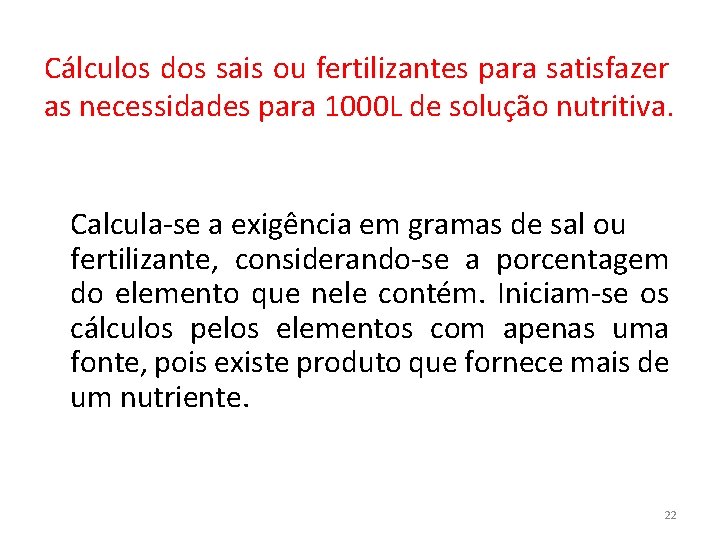 Cálculos dos sais ou fertilizantes para satisfazer as necessidades para 1000L de solução nutritiva.

Calcula-se a exigência em gramas de sal ou fertilizante, considerando-se a porcentagem do elemento que nele contém. Iniciam-se os cálculos pelos elementos com apenas uma fonte, pois existe produto que fornece mais de um nutriente.

22